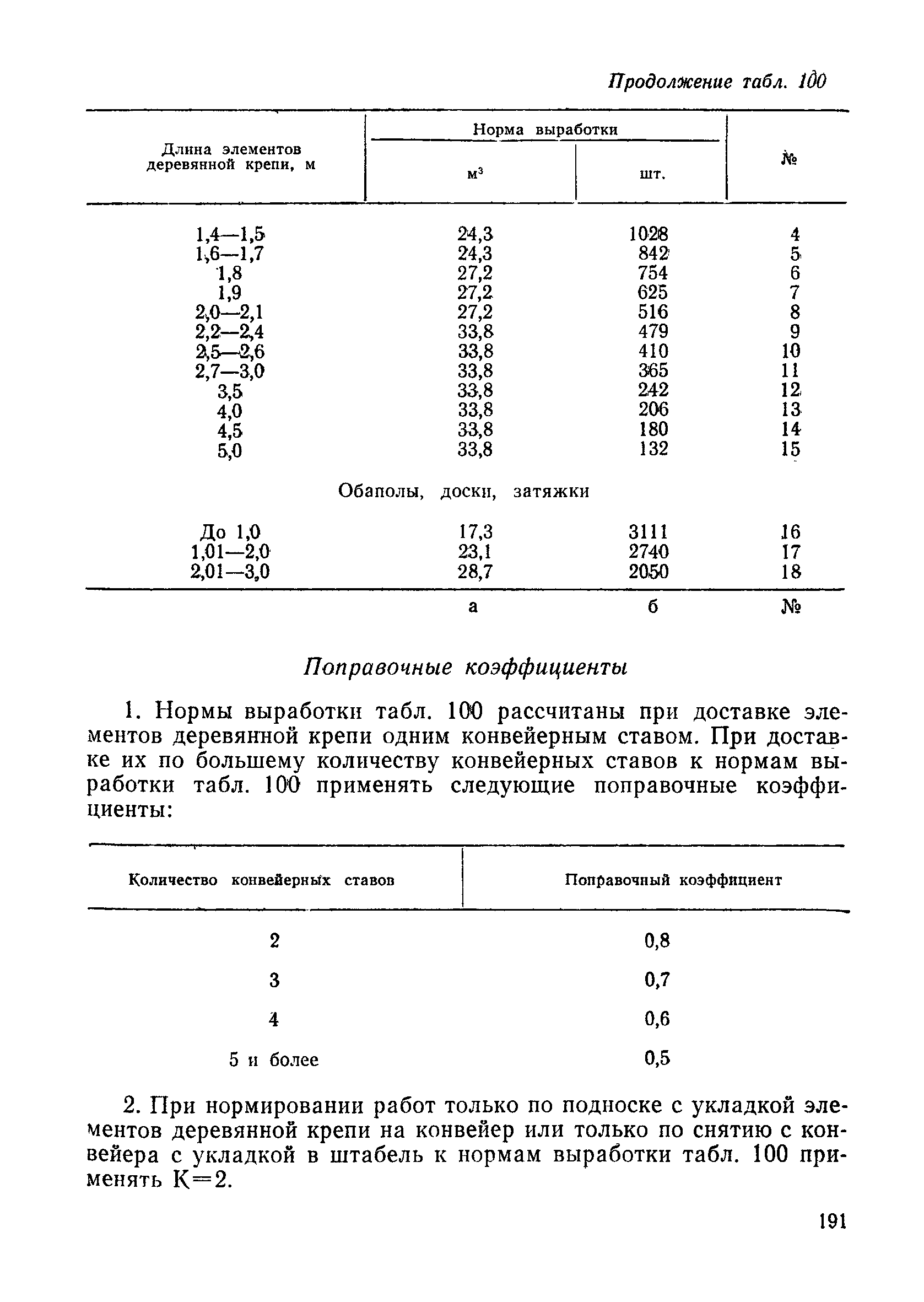 Продолжение табл. 100

| Длина элементов деревянной крепи, м | Норма выработки м$^3$ | Норма выработки шт. | № |
|---|---|---|---|
| 1,4—1,5 | 24,3 | 1028 | 4 |
| 1,6—1,7 | 24,3 | 842 | 5 |
| 1,8 | 27,2 | 754 | 6 |
| 1,9 | 27,2 | 625 | 7 |
| 2,0—2,1 | 27,2 | 516 | 8 |
| 2,2—2,4 | 33,8 | 479 | 9 |
| 2,5—2,6 | 33,8 | 410 | 10 |
| 2,7—3,0 | 33,8 | 365 | 11 |
| 3,5 | 33,8 | 242 | 12 |
| 4,0 | 33,8 | 206 | 13 |
| 4,5 | 33,8 | 180 | 14 |
| 5,0 | 33,8 | 132 | 15 |
| Обаполы, доски, затяжки | | | |
| До 1,0 | 17,3 | 3111 | 16 |
| 1,01—2,0 | 23,1 | 2740 | 17 |
| 2,01—3,0 | 28,7 | 2050 | 18 |
| | а | б | № |

Поправочные коэффициенты

1. Нормы выработки табл. 100 рассчитаны при доставке элементов деревянной крепи одним конвейерным ставом. При доставке их по большему количеству конвейерных ставов к нормам выработки табл. 100 применять следующие поправочные коэффициенты:

| Количество конвейерных ставов | Поправочный коэффициент |
|---|---|
| 2 | 0,8 |
| 3 | 0,7 |
| 4 | 0,6 |
| 5 и более | 0,5 |

2. При нормировании работ только по подноске с укладкой элементов деревянной крепи на конвейер или только по снятию с конвейера с укладкой в штабель к нормам выработки табл. 100 применять К=2.

191